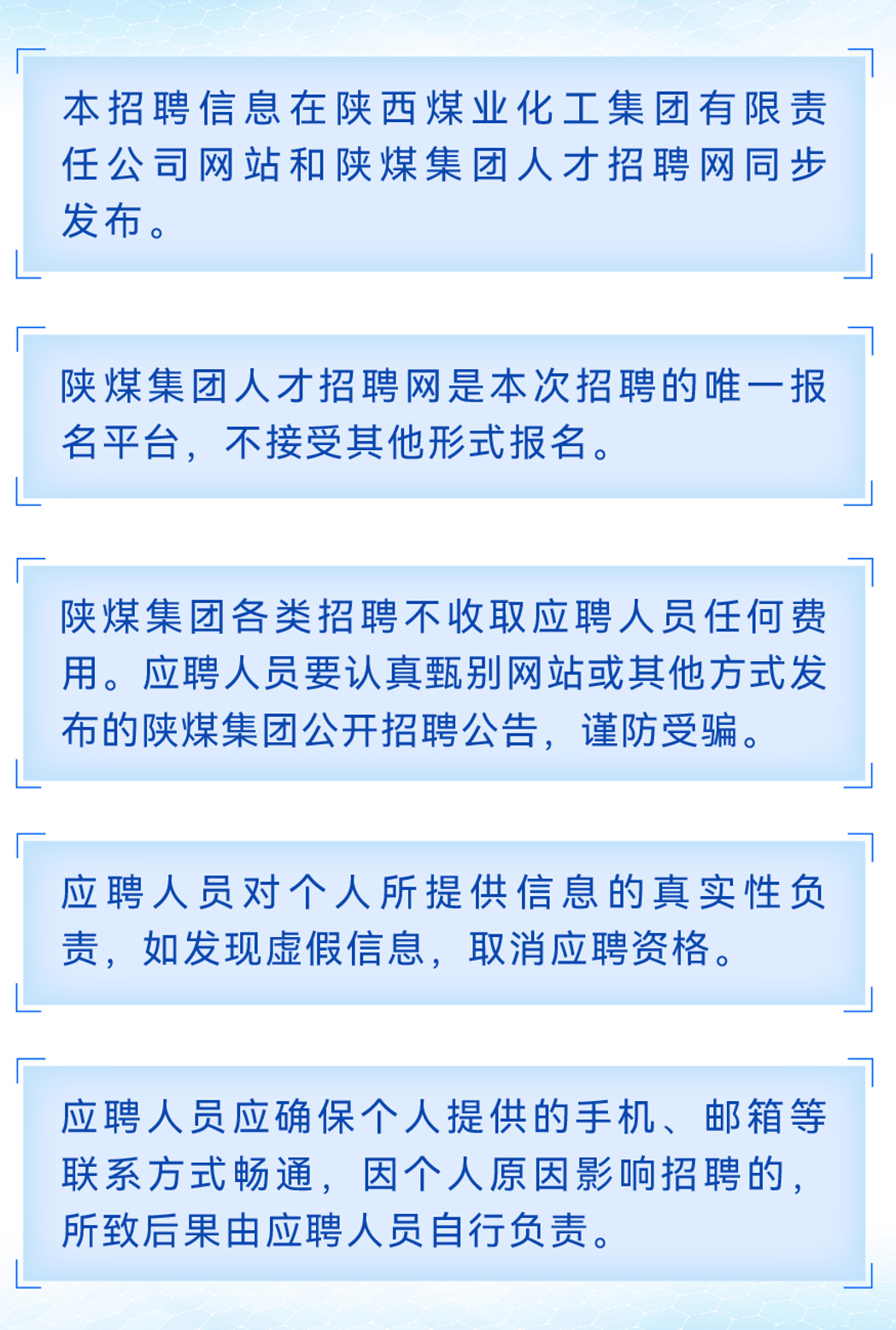 本招聘信息在陕西煤业化工集团有限责任公司网站和陕煤集团人才招聘网同步发布。

陕煤集团人才招聘网是本次招聘的唯一报名平台，不接受其他形式报名。

陕煤集团各类招聘不收取应聘人员任何费用。应聘人员要认真甄别网站或其他方式发布的陕煤集团公开招聘公告，谨防受骗。

应聘人员对个人所提供信息的真实性负责，如发现虚假信息，取消应聘资格。

应聘人员应确保个人提供的手机、邮箱等联系方式畅通，因个人原因影响招聘的，所致后果由应聘人员自行负责。